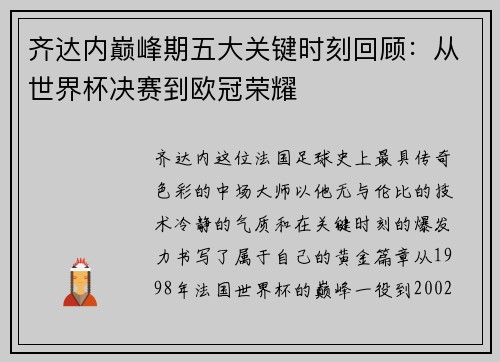 齐达内巅峰期五大关键时刻回顾：从世界杯决赛到欧冠荣耀

齐达内这位法国足球史上最具传奇色彩的中场大师以他无与伦比的技术冷静的气质和在关键时刻的爆发力书写了属于自己的黄金篇章从1998年法国世界杯的巅峰一役到2002